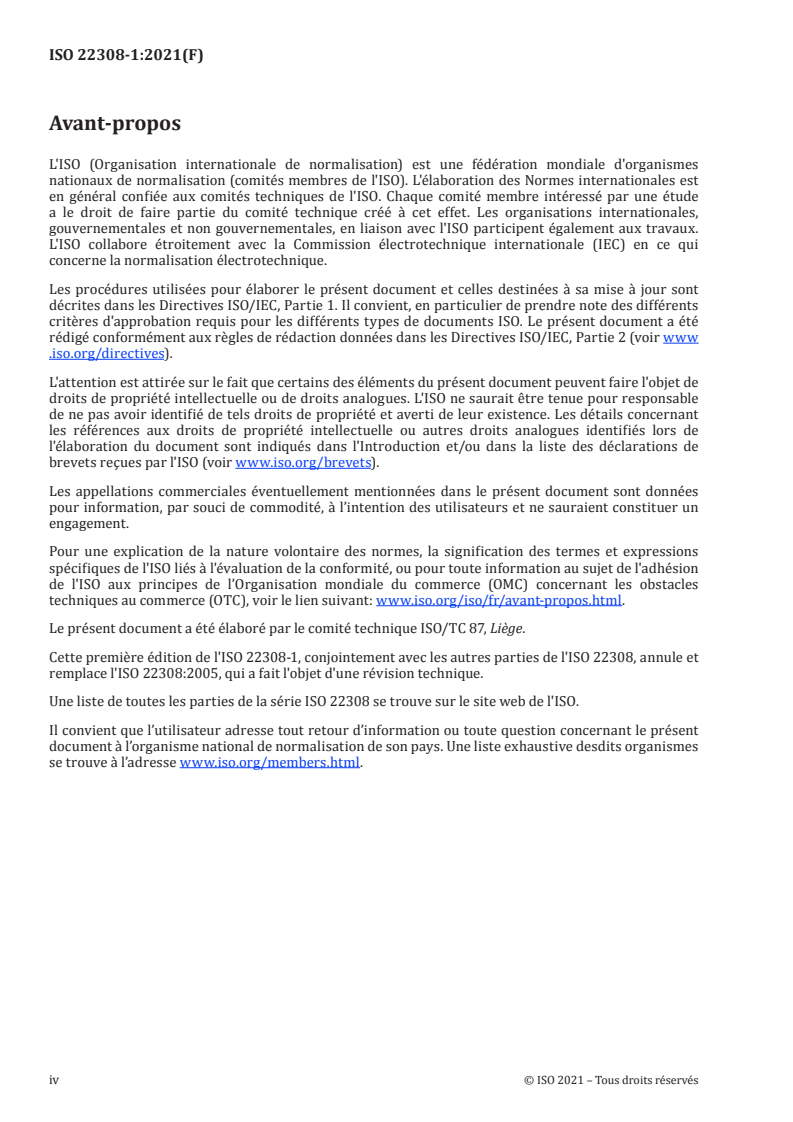 ISO 22308-1:2021(F)

Avant-propos

L'ISO (Organisation internationale de normalisation) est une fédération mondiale d'organismes nationaux de normalisation (comités membres de l'ISO). L'élaboration des Normes internationales est en général confiée aux comités techniques de l'ISO. Chaque comité membre intéressé par une étude a le droit de faire partie du comité technique créé à cet effet. Les organisations internationales, gouvernementales et non gouvernementales, en liaison avec l'ISO participent également aux travaux. L'ISO collabore étroitement avec la Commission électrotechnique internationale (IEC) en ce qui concerne la normalisation électrotechnique.

Les procédures utilisées pour élaborer le présent document et celles destinées à sa mise à jour sont décrites dans les Directives ISO/IEC, Partie 1. Il convient, en particulier de prendre note des différents critères d'approbation requis pour les différents types de documents ISO. Le présent document a été rédigé conformément aux règles de rédaction données dans les Directives ISO/IEC, Partie 2 (voir www.iso.org/directives).

L'attention est attirée sur le fait que certains des éléments du présent document peuvent faire l'objet de droits de propriété intellectuelle ou de droits analogues. L'ISO ne saurait être tenue pour responsable de ne pas avoir identifié de tels droits de propriété et averti de leur existence. Les détails concernant les références aux droits de propriété intellectuelle ou autres droits analogues identifiés lors de l'élaboration du document sont indiqués dans l'Introduction et/ou dans la liste des déclarations de brevets reçues par l'ISO (voir www.iso.org/brevets).

Les appellations commerciales éventuellement mentionnées dans le présent document sont données pour information, par souci de commodité, à l'intention des utilisateurs et ne sauraient constituer un engagement.

Pour une explication de la nature volontaire des normes, la signification des termes et expressions spécifiques de l'ISO liés à l'évaluation de la conformité, ou pour toute information au sujet de l'adhésion de l'ISO aux principes de l'Organisation mondiale du commerce (OMC) concernant les obstacles techniques au commerce (OTC), voir le lien suivant: www.iso.org/iso/fr/avant-propos.html.

Le présent document a été élaboré par le comité technique ISO/TC 87, Liège.

Cette première édition de l'ISO 22308-1, conjointement avec les autres parties de l'ISO 22308, annule et remplace l'ISO 22308:2005, qui a fait l'objet d'une révision technique.

Une liste de toutes les parties de la série ISO 22308 se trouve sur le site web de l'ISO.

Il convient que l'utilisateur adresse tout retour d'information ou toute question concernant le présent document à l'organisme national de normalisation de son pays. Une liste exhaustive desdits organismes se trouve à l'adresse www.iso.org/members.html.

iv © ISO 2021 – Tous droits réservés